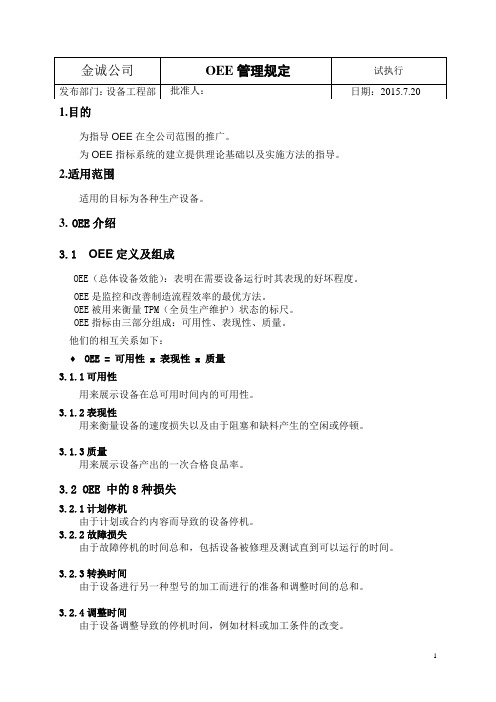 | 金诚公司 | OEE 管理规定 | 试执行 |
|---|---|---|
| 发布部门：设备工程部 | 批准人： | 日期：2015.7.20 |

1.目的

为指导 OEE 在全公司范围的推广。

为 OEE 指标系统的建立提供理论基础以及实施方法的指导。

2.适用范围

适用的目标为各种生产设备。

3. OEE 介绍

3.1 OEE 定义及组成

OEE（总体设备效能）：表明在需要设备运行时其表现的好坏程度。

OEE 是监控和改善制造流程效率的最优方法。
OEE 被用来衡量 TPM（全员生产维护）状态的标尺。
OEE 指标由三部分组成：可用性、表现性、质量。
他们的相互关系如下：

♦ OEE = 可用性 x 表现性 x 质量

3.1.1 可用性
用来展示设备在总可用时间内的可用性。

3.1.2 表现性
用来衡量设备的速度损失以及由于阻塞和缺料产生的空闲或停顿。

3.1.3 质量
用来展示设备产出的一次合格良品率。

3.2 OEE 中的 8 种损失

3.2.1 计划停机
由于计划或合约内容而导致的设备停机。

3.2.2 故障损失
由于故障停机的时间总和，包括设备被修理及测试直到可以运行的时间。

3.2.3 转换时间
由于设备进行另一种型号的加工而进行的准备和调整时间的总和。

3.2.4 调整时间
由于设备调整导致的停机时间，例如材料或加工条件的改变。

1